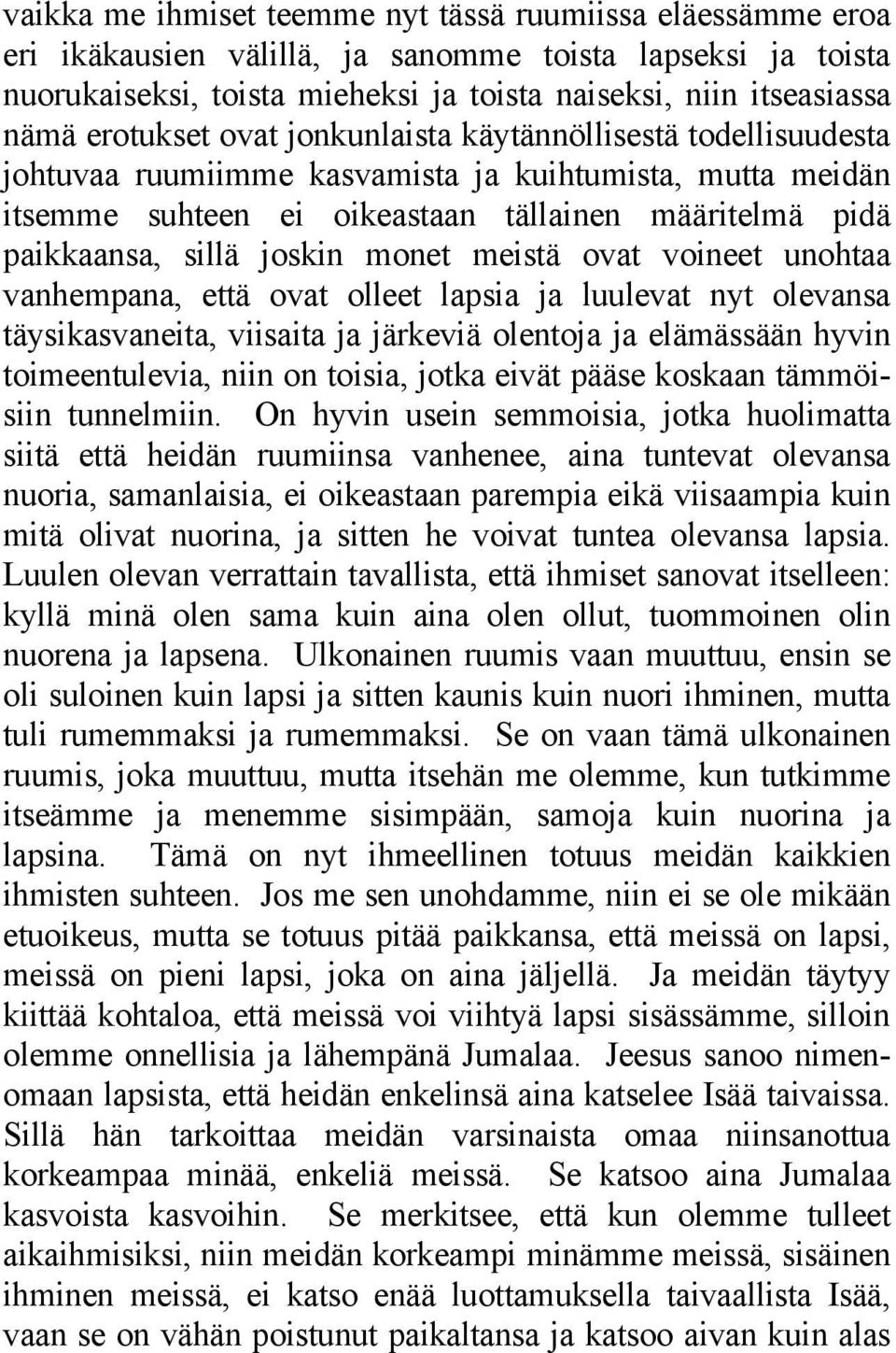 vaikka me ihmiset teemme nyt tässä ruumiissa eläessämme eroa eri ikäkausien välillä, ja sanomme toista lapseksi ja toista nuorukaiseksi, toista mieheksi ja toista naiseksi, niin itseasiassa nämä erotukset ovat jonkunlaista käytännöllisestä todellisuudesta johtuvaa ruumiimme kasvamista ja kuihtumista, mutta meidän itsemme suhteen ei oikeastaan tällainen määritelmä pidä paikkaansa, sillä joskin monet meistä ovat voineet unohtaa vanhempana, että ovat olleet lapsia ja luulevat nyt olevansa täysikasvaneita, viisaita ja järkeviä olentoja ja elämässään hyvin toimeentulevia, niin on toisia, jotka eivät pääse koskaan tämmöisiin tunnelmiin. On hyvin usein semmoisia, jotka huolimatta siitä että heidän ruumiinsa vanhenee, aina tuntevat olevansa nuoria, samanlaisia, ei oikeastaan parempia eikä viisaampia kuin mitä olivat nuorina, ja sitten he voivat tuntea olevansa lapsia. Luulen olevan verrattain tavallista, että ihmiset sanovat itselleen: kyllä minä olen sama kuin aina olen ollut, tuommoinen olin nuorena ja lapsena. Ulkonainen ruumis vaan muuttuu, ensin se oli suloinen kuin lapsi ja sitten kaunis kuin nuori ihminen, mutta tuli rumemmaksi ja rumemmaksi. Se on vaan tämä ulkonainen ruumis, joka muuttuu, mutta itsehän me olemme, kun tutkimme itseämme ja menemme sisimpään, samoja kuin nuorina ja lapsina. Tämä on nyt ihmeellinen totuus meidän kaikkien ihmisten suhteen. Jos me sen unohdamme, niin ei se ole mikään etuoikeus, mutta se totuus pitää paikkansa, että meissä on lapsi, meissä on pieni lapsi, joka on aina jäljellä. Ja meidän täytyy kiittää kohtaloa, että meissä voi viihtyä lapsi sisässämme, silloin olemme onnellisia ja lähempänä Jumalaa. Jeesus sanoo nimenomaan lapsista, että heidän enkelinsä aina katselee Isää taivaissa. Sillä hän tarkoittaa meidän varsinaista omaa niinsanottua korkeampaa minää, enkeliä meissä. Se katsoo aina Jumalaa kasvoista kasvoihin. Se merkitsee, että kun olemme tulleet aikaihmisiksi, niin meidän korkeampi minämme meissä, sisäinen ihminen meissä, ei katso enää luottamuksella taivaallista Isää, vaan se on vähän poistunut paikaltansa ja katsoo aivan kuin alas